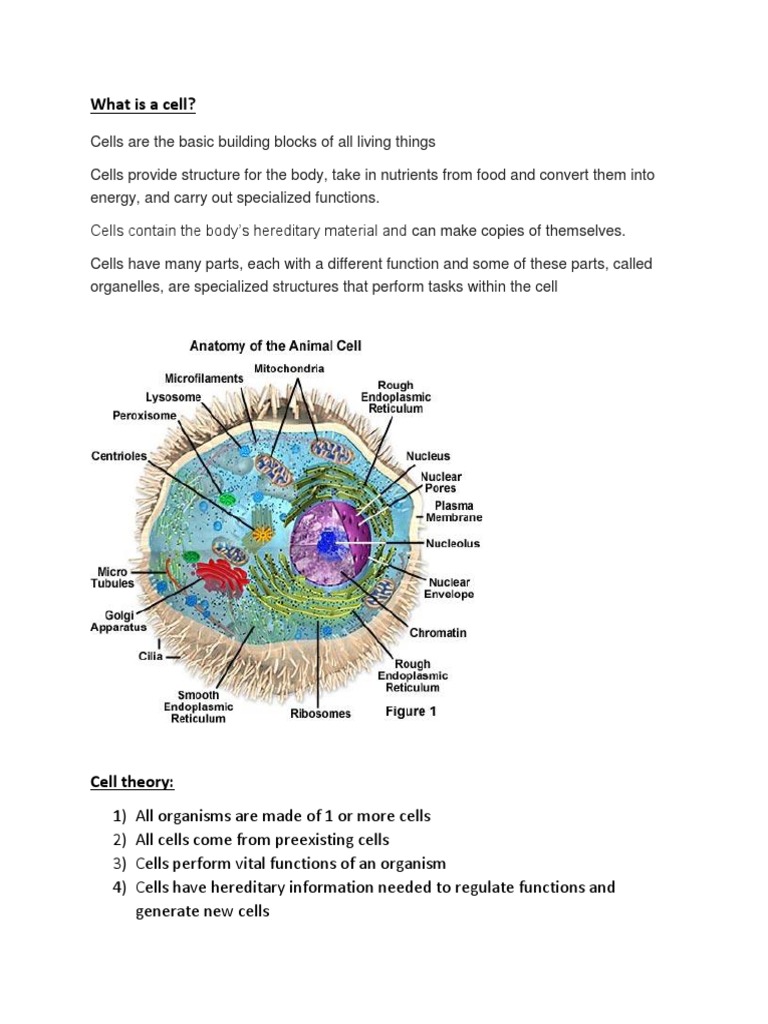 What is a cell?

Cells are the basic building blocks of all living things

Cells provide structure for the body, take in nutrients from food and convert them into energy, and carry out specialized functions.

Cells contain the body's hereditary material and can make copies of themselves.

Cells have many parts, each with a different function and some of these parts, called organelles, are specialized structures that perform tasks within the cell

Anatomy of the Animal Cell

Mitochondria
Microfilaments
Lysosome
Peroxisome
Centrioles
Micro Tubules
Golgi Apparatus
Cilia
Smooth Endoplasmic Reticulum
Ribosomes
Rough Endoplasmic Reticulum
Nucleus
Nuclear Pores
Plasma Membrane
Nucleolus
Nuclear Envelope
Chromatin
Rough Endoplasmic Reticulum
Figure 1

Cell theory:

1) All organisms are made of 1 or more cells
2) All cells come from preexisting cells
3) Cells perform vital functions of an organism
4) Cells have hereditary information needed to regulate functions and generate new cells